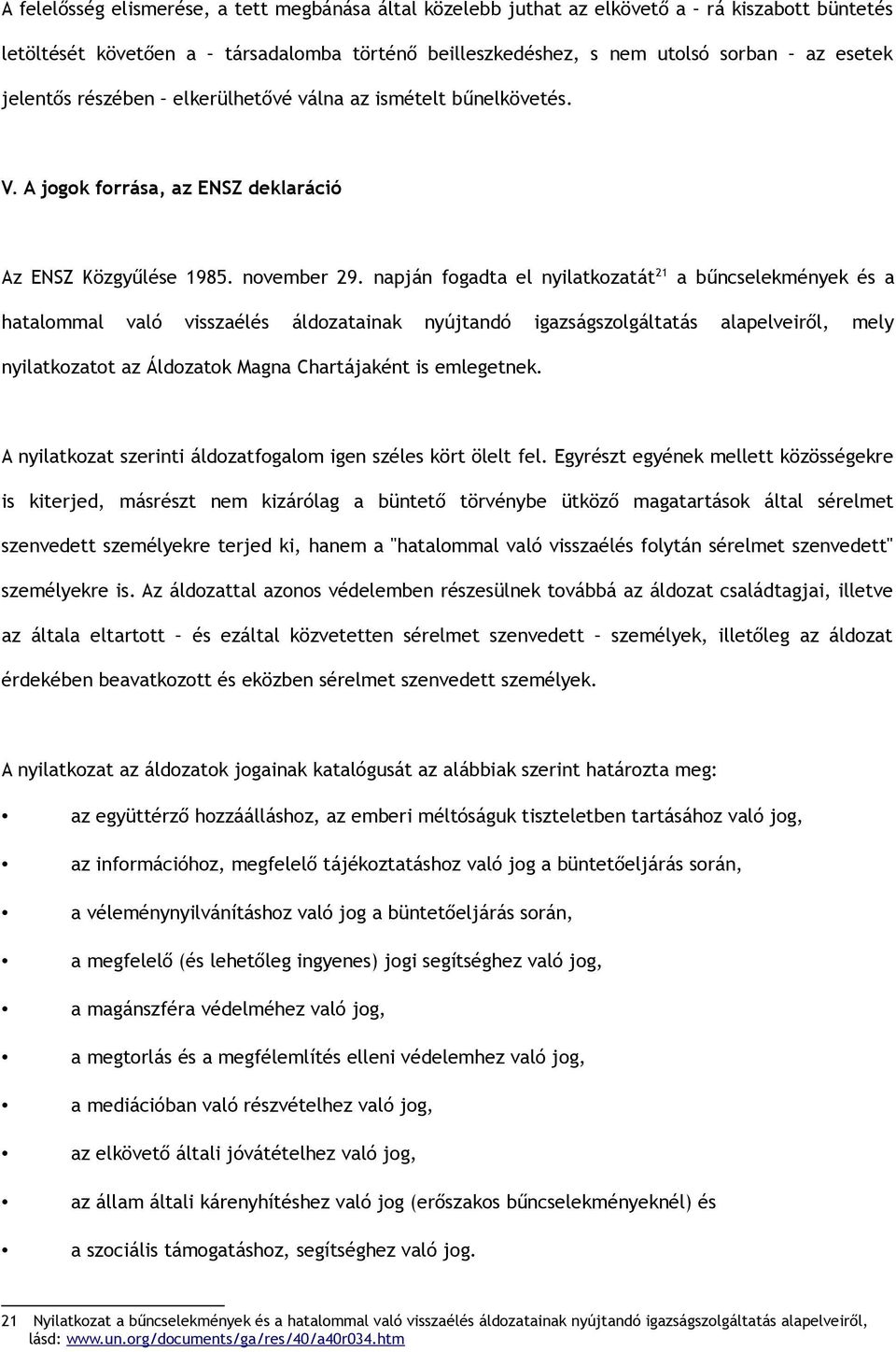 A felelősség elismerése, a tett megbánása által közelebb juthat az elkövető a – rá kiszabott büntetés letöltését követően a – társadalomba történő beilleszkedéshez, s nem utolsó sorban – az esetek jelentős részében – elkerülhetővé válna az ismételt bűnelkövetés.

V. A jogok forrása, az ENSZ deklaráció

Az ENSZ Közgyűlése 1985. november 29. napján fogadta el nyilatkozatát$^{21}$ a bűncselekmények és a hatalommal való visszaélés áldozatainak nyújtandó igazságszolgáltatás alapelveiről, mely nyilatkozatot az Áldozatok Magna Chartájaként is emlegetnek.

A nyilatkozat szerinti áldozatfogalom igen széles kört ölelt fel. Egyrészt egyének mellett közösségekre is kiterjed, másrészt nem kizárólag a büntető törvénybe ütköző magatartások által sérelmet szenvedett személyekre terjed ki, hanem a "hatalommal való visszaélés folytán sérelmet szenvedett" személyekre is. Az áldozattal azonos védelemben részesülnek továbbá az áldozat családtagjai, illetve az általa eltartott – és ezáltal közvetetten sérelmet szenvedett – személyek, illetőleg az áldozat érdekében beavatkozott és eközben sérelmet szenvedett személyek.

A nyilatkozat az áldozatok jogainak katalógusát az alábbiak szerint határozta meg:

• az együttérző hozzáálláshoz, az emberi méltóságuk tiszteletben tartásához való jog,
• az információhoz, megfelelő tájékoztatáshoz való jog a büntetőeljárás során,
• a véleménynyilvánításhoz való jog a büntetőeljárás során,
• a megfelelő (és lehetőleg ingyenes) jogi segítséghez való jog,
• a magánszféra védelméhez való jog,
• a megtorlás és a megfélemlítés elleni védelemhez való jog,
• a mediációban való részvételhez való jog,
• az elkövető általi jóvátételhez való jog,
• az állam általi kárenyhítéshez való jog (erőszakos bűncselekményeknél) és
• a szociális támogatáshoz, segítséghez való jog.

21 Nyilatkozat a bűncselekmények és a hatalommal való visszaélés áldozatainak nyújtandó igazságszolgáltatás alapelveiről, lásd: www.un.org/documents/ga/res/40/a40r034.htm